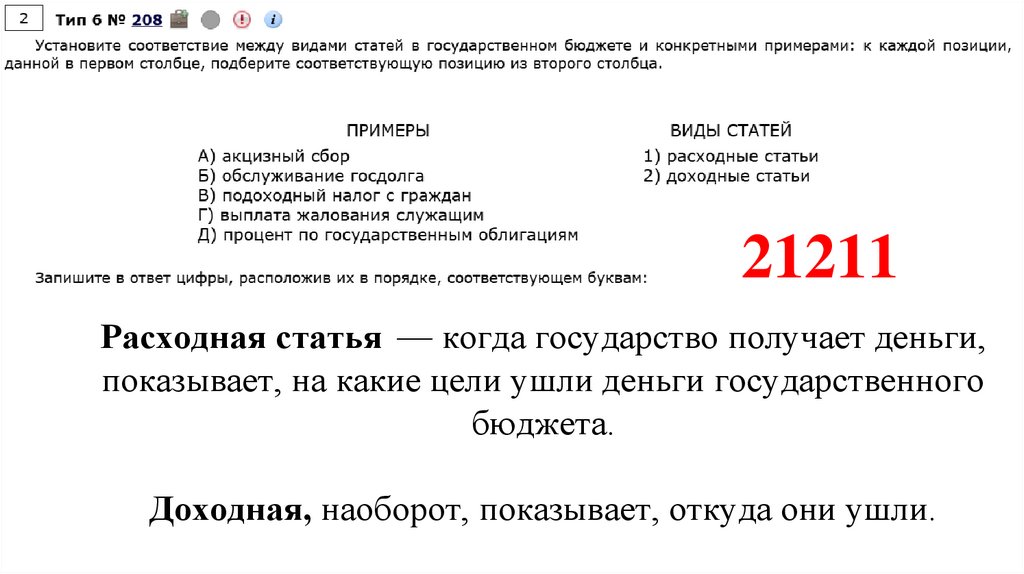 2 Тип 6 № 208

Установите соответствие между видами статей в государственном бюджете и конкретными примерами: к каждой позиции, данной в первом столбце, подберите соответствующую позицию из второго столбца.

ПРИМЕРЫ
А) акцизный сбор
Б) обслуживание госдолга
В) подоходный налог с граждан
Г) выплата жалования служащим
Д) процент по государственным облигациям

ВИДЫ СТАТЕЙ
1) расходные статьи
2) доходные статьи

Запишите в ответ цифры, расположив их в порядке, соответствующем буквам:

21211

Расходная статья — когда государство получает деньги, показывает, на какие цели ушли деньги государственного бюджета.

Доходная, наоборот, показывает, откуда они ушли.